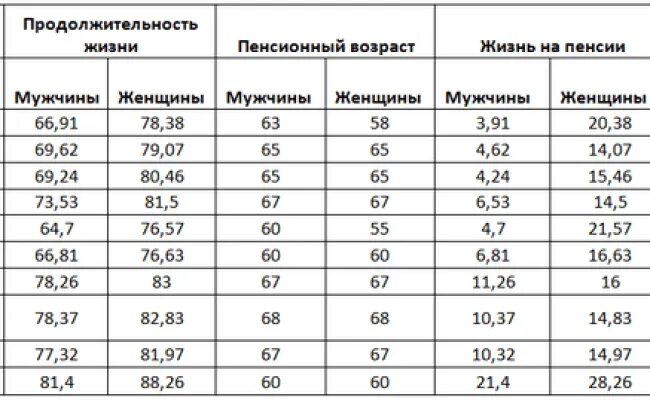 | Продолжительность жизни | | Пенсионный возраст | | Жизнь на пенсии | |
|---|---|---|---|---|---|
| Мужчины | Женщины | Мужчины | Женщины | Мужчины | Женщины |
| 66,91 | 78,38 | 63 | 58 | 3,91 | 20,38 |
| 69,62 | 79,07 | 65 | 65 | 4,62 | 14,07 |
| 69,24 | 80,46 | 65 | 65 | 4,24 | 15,46 |
| 73,53 | 81,5 | 67 | 67 | 6,53 | 14,5 |
| 64,7 | 76,57 | 60 | 55 | 4,7 | 21,57 |
| 66,81 | 76,63 | 60 | 60 | 6,81 | 16,63 |
| 78,26 | 83 | 67 | 67 | 11,26 | 16 |
| 78,37 | 82,83 | 68 | 68 | 10,37 | 14,83 |
| 77,32 | 81,97 | 67 | 67 | 10,32 | 14,97 |
| 81,4 | 88,26 | 60 | 60 | 21,4 | 28,26 |